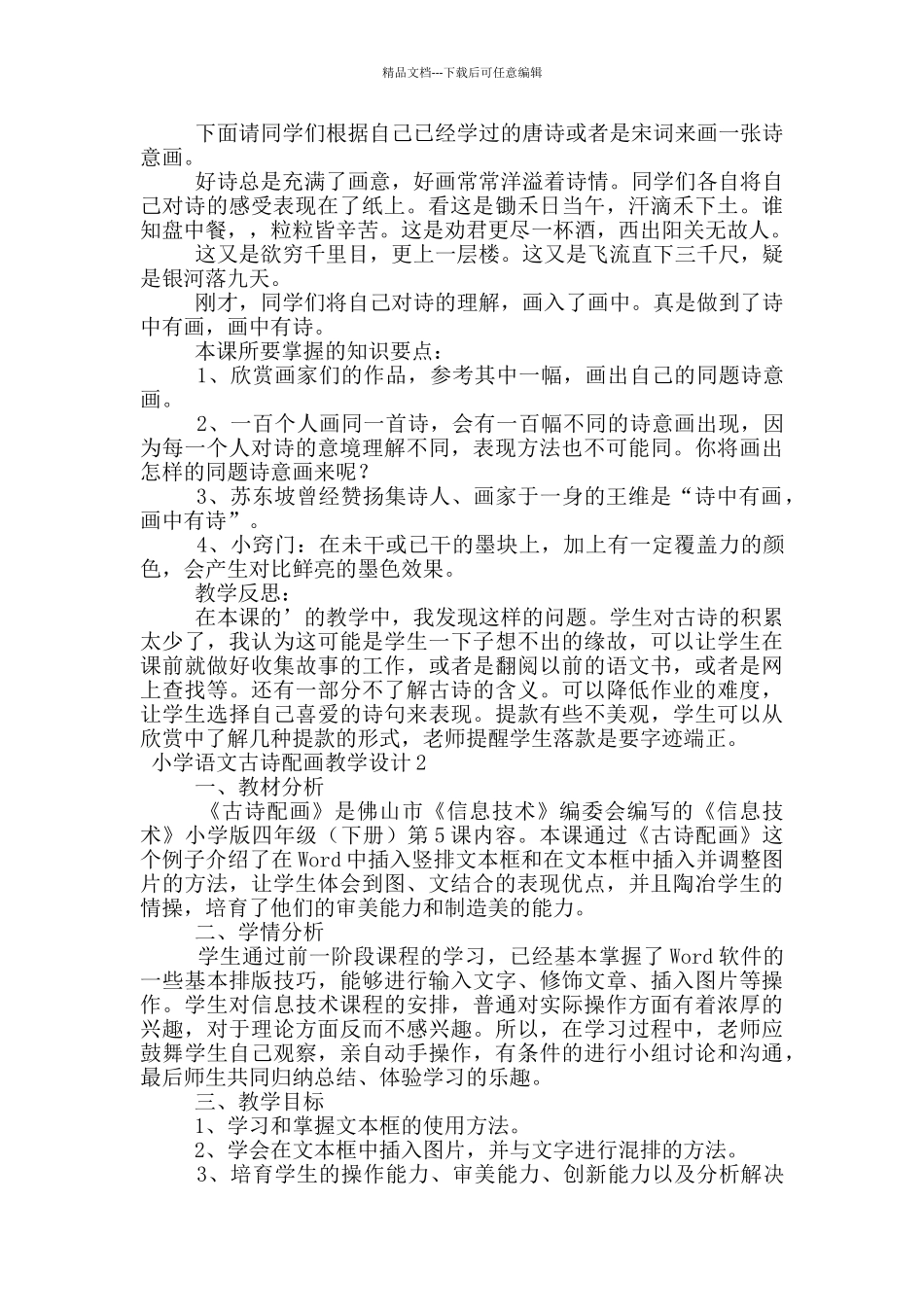 精品文档---下载后可任意编辑

下面请同学们根据自己已经学过的唐诗或者是宋词来画一张诗意画。

好诗总是充满了画意，好画常常洋溢着诗情。同学们各自将自己对诗的感受表现在了纸上。看这是锄禾日当午，汗滴禾下土。谁知盘中餐，，粒粒皆辛苦。这是劝君更尽一杯酒，西出阳关无故人。

这又是欲穷千里目，更上一层楼。这又是飞流直下三千尺，疑是银河落九天。

刚才，同学们将自己对诗的理解，画入了画中。真是做到了诗中有画，画中有诗。

本课所要掌握的知识要点：

1、欣赏画家们的作品，参考其中一幅，画出自己的同题诗意画。

2、一百个人画同一首诗，会有一百幅不同的诗意画出现，因为每一个人对诗的意境理解不同，表现方法也不可能同。你将画出怎样的同题诗意画来呢？

3、苏东坡曾经赞扬集诗人、画家于一身的王维是“诗中有画，画中有诗”。

4、小窍门：在未干或已干的墨块上，加上有一定覆盖力的颜色，会产生对比鲜亮的墨色效果。

教学反思：

在本课的’的教学中，我发现这样的问题。学生对古诗的积累太少了，我认为这可能是学生一下子想不出的缘故，可以让学生在课前就做好收集故事的工作，或者是翻阅以前的语文书，或者是网上查找等。还有一部分不了解古诗的含义。可以降低作业的难度，让学生选择自己喜爱的诗句来表现。提款有些不美观，学生可以从欣赏中了解几种提款的形式，老师提醒学生落款是要字迹端正。

小学语文古诗配画教学设计2

一、教材分析

《古诗配画》是佛山市《信息技术》编委会编写的《信息技术》小学版四年级（下册）第5课内容。本课通过《古诗配画》这个例子介绍了在Word中插入竖排文本框和在文本框中插入并调整图片的方法，让学生体会到图、文结合的表现优点，并且陶冶学生的情操，培育了他们的审美能力和制造美的能力。

二、学情分析

学生通过前一阶段课程的学习，已经基本掌握了Word软件的一些基本排版技巧，能够进行输入文字、修饰文章、插入图片等操作。学生对信息技术课程的安排，普通对实际操作方面有着浓厚的兴趣，对于理论方面反而不感兴趣。所以，在学习过程中，老师应鼓舞学生自己观察，亲自动手操作，有条件的进行小组讨论和沟通，最后师生共同归纳总结、体验学习的乐趣。

三、教学目标

1、学习和掌握文本框的使用方法。

2、学会在文本框中插入图片，并与文字进行混排的方法。

3、培育学生的操作能力、审美能力、创新能力以及分析解决